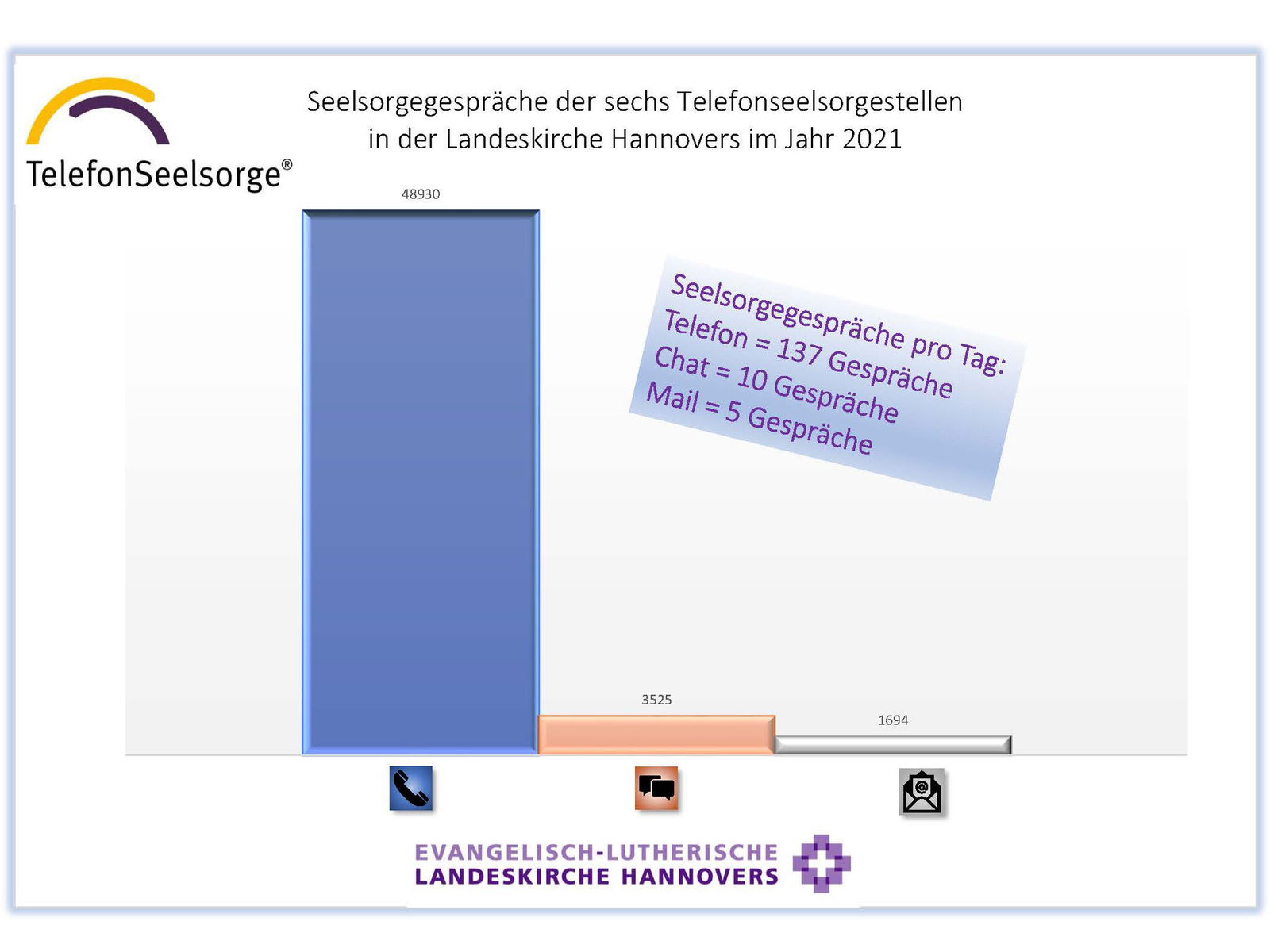 TelefonSeelsorge®

Seelsorgegespräche der sechs Telefonseelsorgestellen in der Landeskirche Hannovers im Jahr 2021

48930

Seelsorgegespräche pro Tag:
Telefon = 137 Gespräche
Chat = 10 Gespräche
Mail = 5 Gespräche

3525

1694

EVANGELISCH-LUTHERISCHE
LANDESKIRCHE HANNOVERS